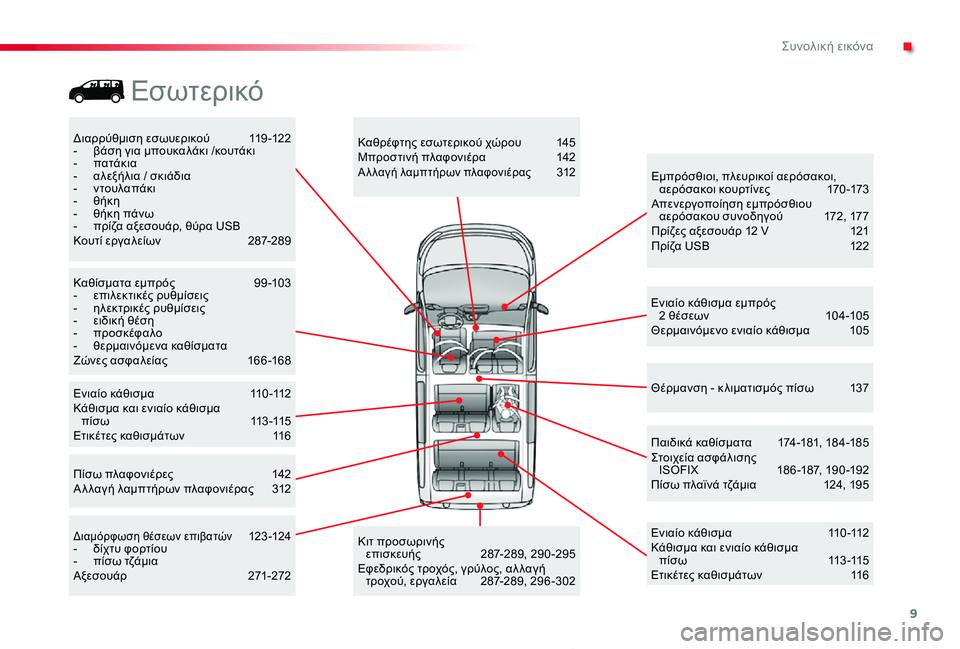 Συνολική εικόνα

Εσωτερικό

Διαρρύθμιση εσωυερικού 119-122
- βάση για μπουκαλάκι /κουτάκι
- πατάκια
- αλεξήλια / σκιάδια
- ντουλαπάκι
- θήκη
- θήκη πάνω
- πρίζα αξεσουάρ, θύρα USB
Κουτί εργαλείων 287-289

Καθίσματα εμπρός 99-103
- επιλεκτικές ρυθμίσεις
- ηλεκτρικές ρυθμίσεις
- ειδική θέση
- προσκέφαλο
- θερμαινόμενα καθίσματα
Ζώνες ασφαλείας 166-168

Ενιαίο κάθισμα 110-112
Κάθισμα και ενιαίο κάθισμα πίσω 113-115
Ετικέτες καθισμάτων 116

Πίσω πλαφονιέρες 142
Αλλαγή λαμπτήρων πλαφονιέρας 312

Διαμόρφωση θέσεων επιβατών 123-124
- δίχτυ φορτίου
- πίσω τζάμια
Αξεσουάρ 271-272

Καθρέφτης εσωτερικού χώρου 145
Μπροστινή πλαφονιέρα 142
Αλλαγή λαμπτήρων πλαφονιέρας 312

Κιτ προσωρινής επισκευής 287-289, 290-295
Εφεδρικός τροχός, γρύλος, αλλαγή τροχού, εργαλεία 287-289, 296-302

Εμπρόσθιοι, πλευρικοί αερόσακοι, αερόσακοι κουρτίνες 170-173
Απενεργοποίηση εμπρόσθιου αερόσακου συνοδηγού 172, 177
Πρίζες αξεσουάρ 12 V 121
Πρίζα USB 122

Ενιαίο κάθισμα εμπρός 2 θέσεων 104-105
Θερμαινόμενο ενιαίο κάθισμα 105

Θέρμανση - κλιματισμός πίσω 137

Παιδικά καθίσματα 174-181, 184-185
Στοιχεία ασφάλισης ISOFIX 186-187, 190-192
Πίσω πλαϊνά τζάμια 124, 195

Ενιαίο κάθισμα 110-112
Κάθισμα και ενιαίο κάθισμα πίσω 113-115
Ετικέτες καθισμάτων 116

9

carmanualsonline.info